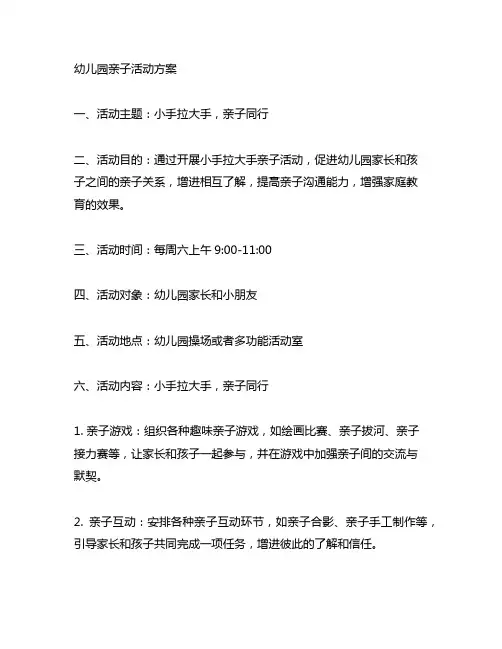 幼儿园亲子活动方案

一、活动主题：小手拉大手，亲子同行

二、活动目的：通过开展小手拉大手亲子活动，促进幼儿园家长和孩子之间的亲子关系，增进相互了解，提高亲子沟通能力，增强家庭教育的效果。

三、活动时间：每周六上午 9:00-11:00

四、活动对象：幼儿园家长和小朋友

五、活动地点：幼儿园操场或者多功能活动室

六、活动内容：小手拉大手，亲子同行

1. 亲子游戏：组织各种趣味亲子游戏，如绘画比赛、亲子拔河、亲子接力赛等，让家长和孩子一起参与，并在游戏中加强亲子间的交流与默契。

2. 亲子互动：安排各种亲子互动环节，如亲子合影、亲子手工制作等，引导家长和孩子共同完成一项任务，增进彼此的了解和信任。